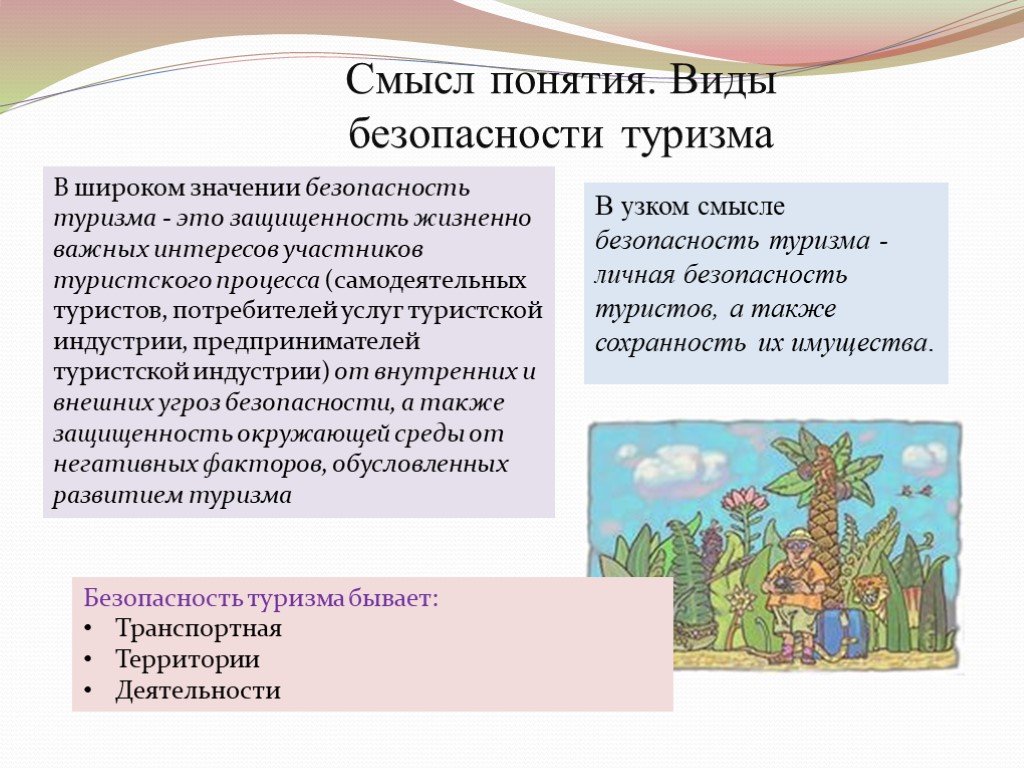 Смысл понятия. Виды безопасности туризма

В широком значении безопасность туризма - это защищенность жизненно важных интересов участников туристского процесса (самодеятельных туристов, потребителей услуг туристской индустрии, предпринимателей туристской индустрии) от внутренних и внешних угроз безопасности, а также защищенность окружающей среды от негативных факторов, обусловленных развитием туризма

В узком смысле безопасность туризма - личная безопасность туристов, а также сохранность их имущества.

Безопасность туризма бывает:
• Транспортная
• Территории
• Деятельности